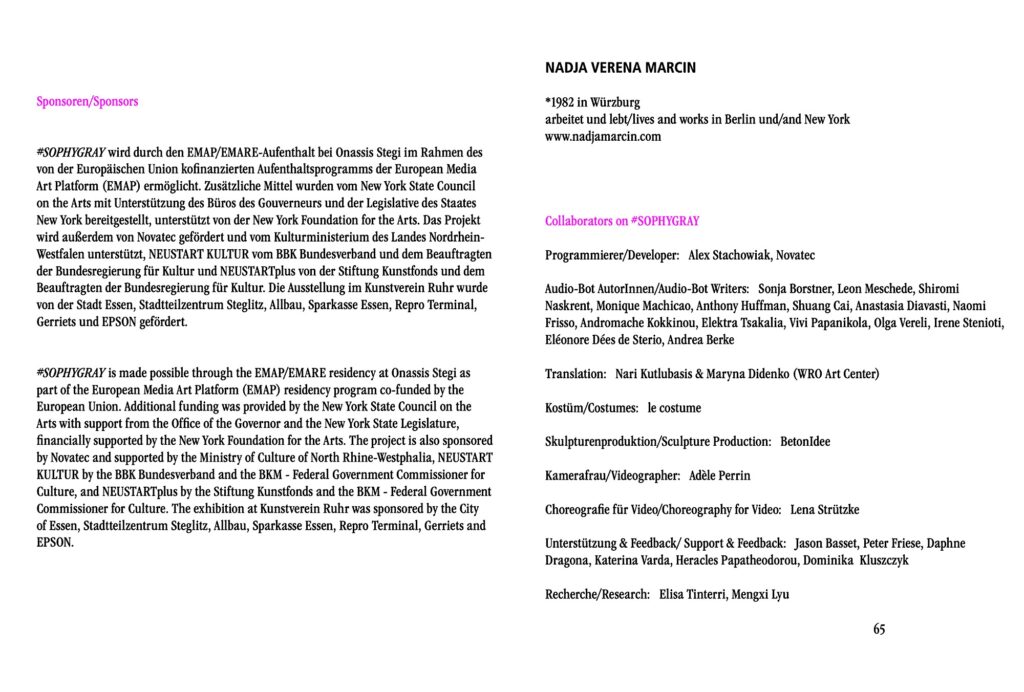 Sponsoren/Sponsors

#SOPHYGRAY wird durch den EMAP/EMARE-Aufenthalt bei Onassis Stegi im Rahmen des von der Europäischen Union kofinanzierten Aufenthaltsprogramms der European Media Art Platform (EMAP) ermöglicht. Zusätzliche Mittel wurden vom New York State Council on the Arts mit Unterstützung des Büros des Gouverneurs und der Legislative des Staates New York bereitgestellt, unterstützt von der New York Foundation for the Arts. Das Projekt wird außerdem von Novatec gefördert und vom Kulturministerium des Landes Nordrhein-Westfalen unterstützt, NEUSTART KULTUR vom BBK Bundesverband und dem Beauftragten der Bundesregierung für Kultur und NEUSTARTplus von der Stiftung Kunstfonds und dem Beauftragten der Bundesregierung für Kultur. Die Ausstellung im Kunstverein Ruhr wurde von der Stadt Essen, Stadtteilzentrum Steglitz, Allbau, Sparkasse Essen, Repro Terminal, Gerriets und EPSON gefördert.

#SOPHYGRAY is made possible through the EMAP/EMARE residency at Onassis Stegi as part of the European Media Art Platform (EMAP) residency program co-funded by the European Union. Additional funding was provided by the New York State Council on the Arts with support from the Office of the Governor and the New York State Legislature, financially supported by the New York Foundation for the Arts. The project is also sponsored by Novatec and supported by the Ministry of Culture of North Rhine-Westphalia, NEUSTART KULTUR by the BBK Bundesverband and the BKM - Federal Government Commissioner for Culture, and NEUSTARTplus by the Stiftung Kunstfonds and the BKM - Federal Government Commissioner for Culture. The exhibition at Kunstverein Ruhr was sponsored by the City of Essen, Stadtteilzentrum Steglitz, Allbau, Sparkasse Essen, Repro Terminal, Gerriets and EPSON.

NADJA VERENA MARCIN

*1982 in Würzburg
arbeitet und lebt/lives and works in Berlin und/and New York
www.nadjamarcin.com

Collaborators on #SOPHYGRAY

Programmierer/Developer: Alex Stachowiak, Novatec

Audio-Bot AutorInnen/Audio-Bot Writers: Sonja Borstner, Leon Meschede, Shiromi Naskrent, Monique Machicao, Anthony Huffman, Shuang Cai, Anastasia Diavasti, Naomi Frisso, Andromache Kokkinou, Elektra Tsakalia, Vivi Papanikola, Olga Vereli, Irene Stenioti, Eléonore Dées de Sterio, Andrea Berke

Translation: Nari Kutlubasis & Maryna Didenko (WRO Art Center)

Kostüm/Costumes: le costume

Skulpturenproduktion/Sculpture Production: BetonIdee

Kamerafrau/Videographer: Adèle Perrin

Choreografie für Video/Choreography for Video: Lena Strützke

Unterstützung & Feedback/ Support & Feedback: Jason Basset, Peter Friese, Daphne Dragona, Katerina Varda, Heracles Papatheodorou, Dominika Kluszczyk

Recherche/Research: Elisa Tinterri, Mengxi Lyu

65